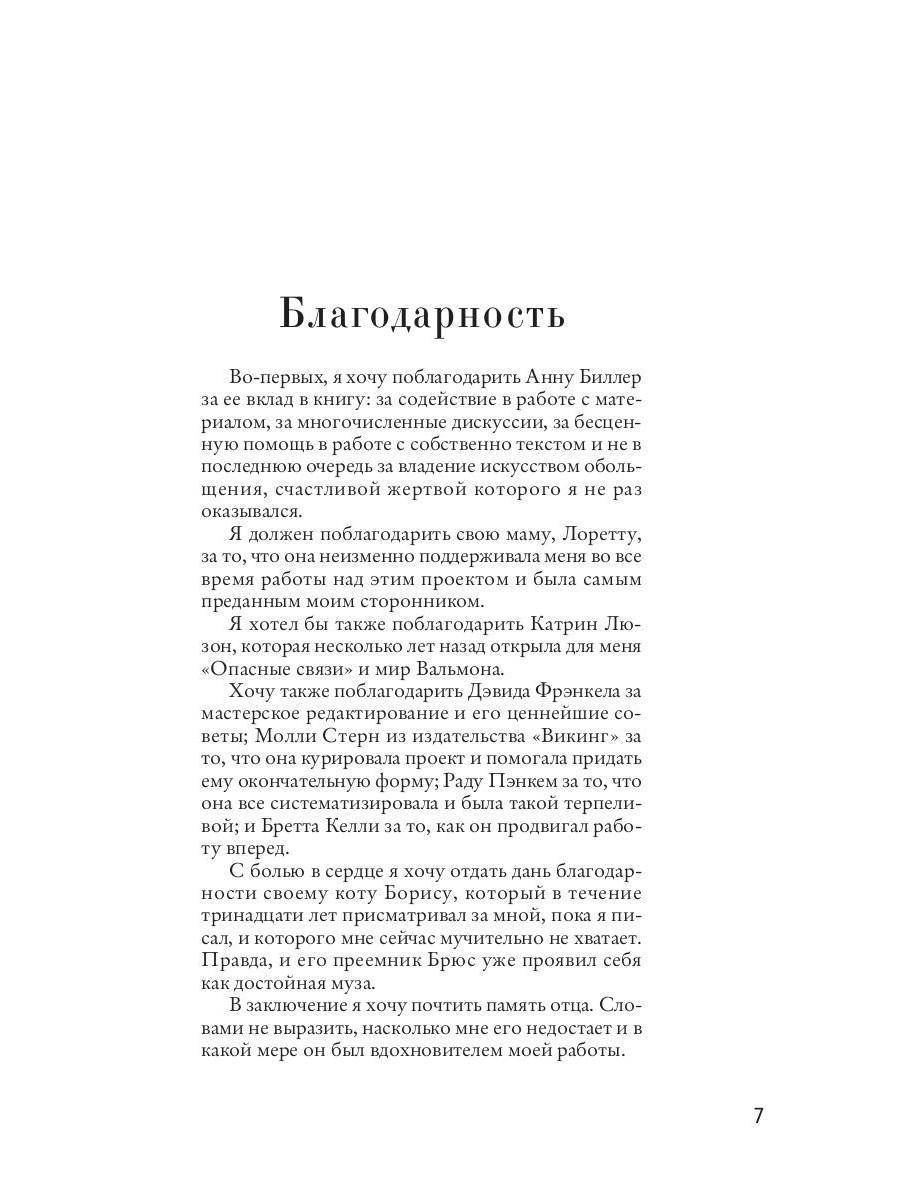 Благодарность

Во-первых, я хочу поблагодарить Анну Биллер за ее вклад в книгу: за содействие в работе с материалом, за многочисленные дискуссии, за бесценную помощь в работе с собственно текстом и не в последнюю очередь за владение искусством обольщения, счастливой жертвой которого я не раз оказывался.

Я должен поблагодарить свою маму, Лоретту, за то, что она неизменно поддерживала меня во все время работы над этим проектом и была самым преданным моим сторонником.

Я хотел бы также поблагодарить Катрин Люзон, которая несколько лет назад открыла для меня «Опасные связи» и мир Вальмона.

Хочу также поблагодарить Дэвида Фрэнкела за мастерское редактирование и его ценнейшие советы; Молли Стерн из издательства «Викинг» за то, что она курировала проект и помогала придать ему окончательную форму; Раду Пэнкем за то, что она все систематизировала и была такой терпеливой; и Бретта Келли за то, как он продвигал работу вперед.

С болью в сердце я хочу отдать дань благодарности своему коту Борису, который в течение тринадцати лет присматривал за мной, пока я писал, и которого мне сейчас мучительно не хватает. Правда, и его преемник Брюс уже проявил себя как достойная муза.

В заключение я хочу почтить память отца. Словами не выразить, насколько мне его недостает и в какой мере он был вдохновителем моей работы.

7